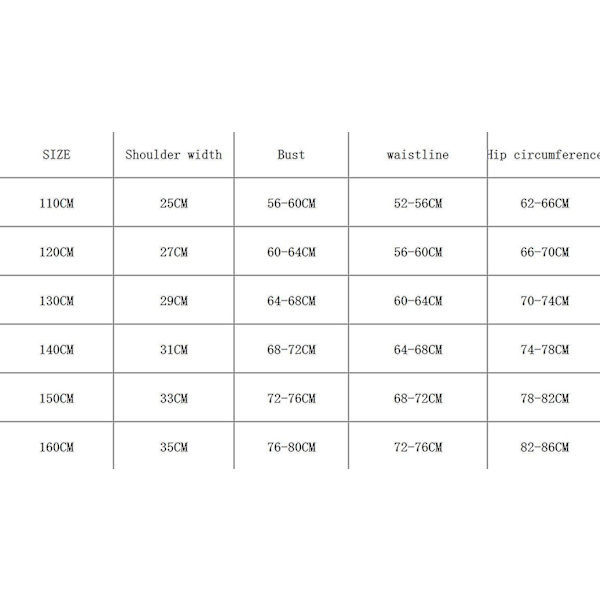 | SIZE | Shoulder width | Bust | waistline | Hip circumference |
|---|---|---|---|---|
| 110CM | 25CM | 56-60CM | 52-56CM | 62-66CM |
| 120CM | 27CM | 60-64CM | 56-60CM | 66-70CM |
| 130CM | 29CM | 64-68CM | 60-64CM | 70-74CM |
| 140CM | 31CM | 68-72CM | 64-68CM | 74-78CM |
| 150CM | 33CM | 72-76CM | 68-72CM | 78-82CM |
| 160CM | 35CM | 76-80CM | 72-76CM | 82-86CM |